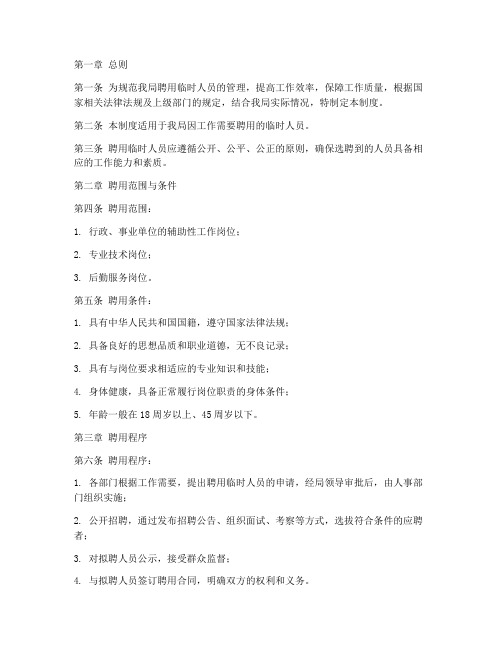 第一章 总则

第一条 为规范我局聘用临时人员的管理，提高工作效率，保障工作质量，根据国家相关法律法规及上级部门的规定，结合我局实际情况，特制定本制度。

第二条 本制度适用于我局因工作需要聘用的临时人员。

第三条 聘用临时人员应遵循公开、公平、公正的原则，确保选聘到的人员具备相应的工作能力和素质。

第二章 聘用范围与条件

第四条 聘用范围：

1. 行政、事业单位的辅助性工作岗位；

2. 专业技术岗位；

3. 后勤服务岗位。

第五条 聘用条件：

1. 具有中华人民共和国国籍，遵守国家法律法规；

2. 具备良好的思想品质和职业道德，无不良记录；

3. 具有与岗位要求相适应的专业知识和技能；

4. 身体健康，具备正常履行岗位职责的身体条件；

5. 年龄一般在18周岁以上、45周岁以下。

第三章 聘用程序

第六条 聘用程序：

1. 各部门根据工作需要，提出聘用临时人员的申请，经局领导审批后，由人事部门组织实施；

2. 公开招聘，通过发布招聘公告、组织面试、考察等方式，选拔符合条件的应聘者；

3. 对拟聘人员公示，接受群众监督；

4. 与拟聘人员签订聘用合同，明确双方的权利和义务。